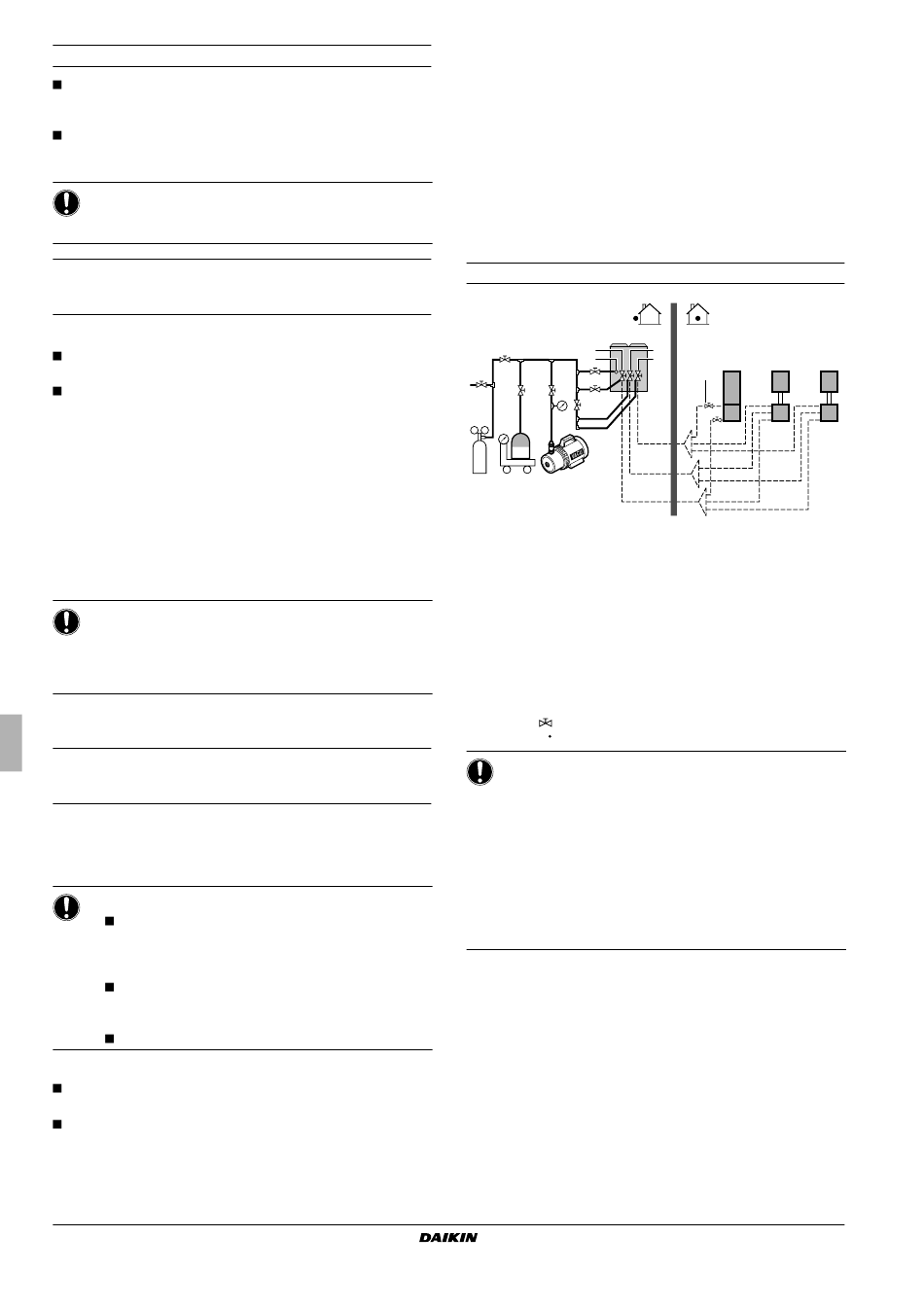 DAIKIN